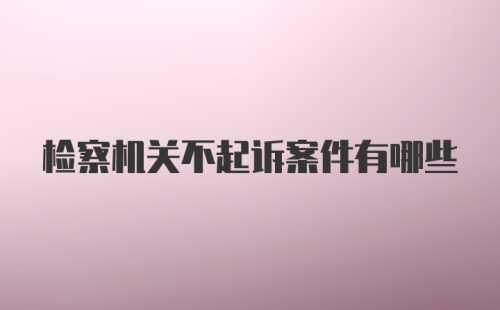 检察机关不起诉案件有哪些